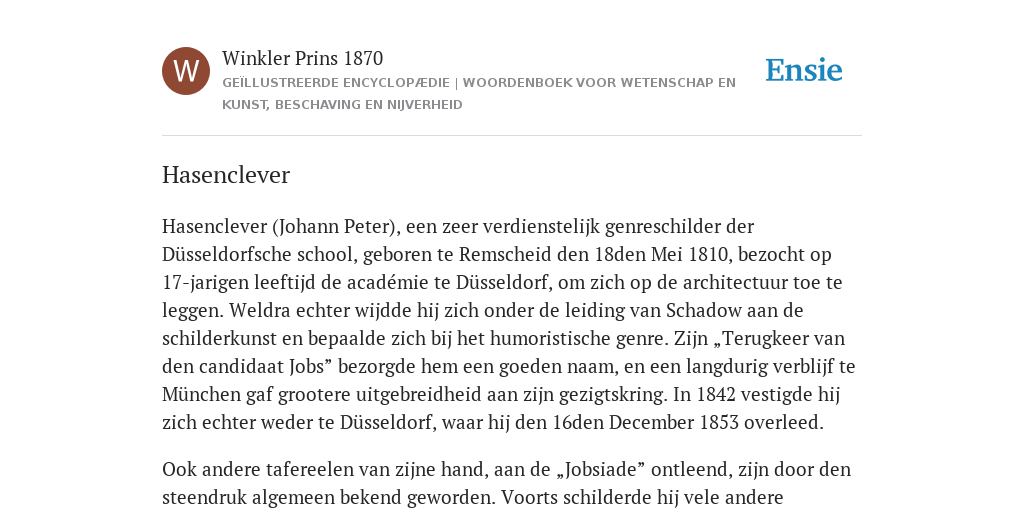 W

Winkler Prins 1870

GEÏLLUSTREERDE ENCYCLOPÆDIE | WOORDENBOEK VOOR WETENSCHAP EN KUNST, BESCHAVING EN NIJVERHEID

Ensie

Hasenclever

Hasenclever (Johann Peter), een zeer verdienstelijk genreschilder der Düsseldorfsche school, geboren te Remscheid den 18den Mei 1810, bezocht op 17-jarigen leeftijd de académie te Düsseldorf, om zich op de architectuur toe te leggen. Weldra echter wijdde hij zich onder de leiding van Schadow aan de schilderkunst en bepaalde zich bij het humoristische genre. Zijn „Terugkeer van den candidaat Jobs” bezorgde hem een goeden naam, en een langdurig verblijf te München gaf grootere uitgebreidheid aan zijn gezigtskring. In 1842 vestigde hij zich echter weder te Düsseldorf, waar hij den 16den December 1853 overleed.

Ook andere tafereelen van zijne hand, aan de „Jobsiade” ontleend, zijn door den steendruk algemeen bekend geworden. Voorts schilderde hij vele andere